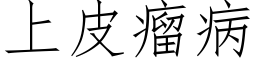 上皮瘤病